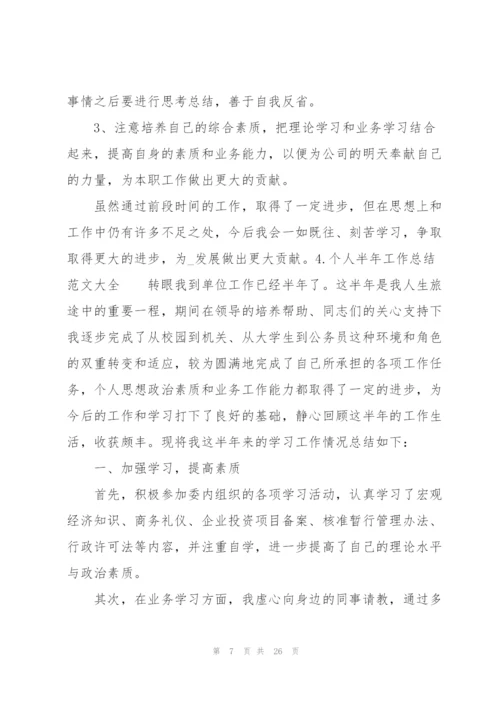 事情之后要进行思考总结，善于自我反省。

3、注意培养自己的综合素质，把理论学习和业务学习结合起来，提高自身的素质和业务能力，以便为公司的明天奉献自己的力量，为本职工作做出更大的贡献。

虽然通过前段时间的工作，取得了一定进步，但在思想上和工作中仍有许多不足之处，今后我会一如既往、刻苦学习，争取取得更大的进步，为_发展做出更大贡献。4.个人半年工作总结范文大全　　转眼我到单位工作已经半年了。这半年是我人生旅途中的重要一程，期间在领导的培养帮助、同志们的关心支持下我逐步完成了从校园到机关、从大学生到公务员这种环境和角色的双重转变和适应，较为圆满地完成了自己所承担的各项工作任务，个人思想政治素质和业务工作能力都取得了一定的进步，为今后的工作和学习打下了良好的基础，静心回顾这半年的工作生活，收获颇丰。现将我这半年来的学习工作情况总结如下：

一、加强学习，提高素质

首先，积极参加委内组织的各项学习活动，认真学习了宏观经济知识、商务礼仪、企业投资项目备案、核准暂行管理办法、行政许可法等内容，并注重自学，进一步提高了自己的理论水平与政治素质。

其次，在业务学习方面，我虚心向身边的同事请教，通过多

第 7 页 共 26 页